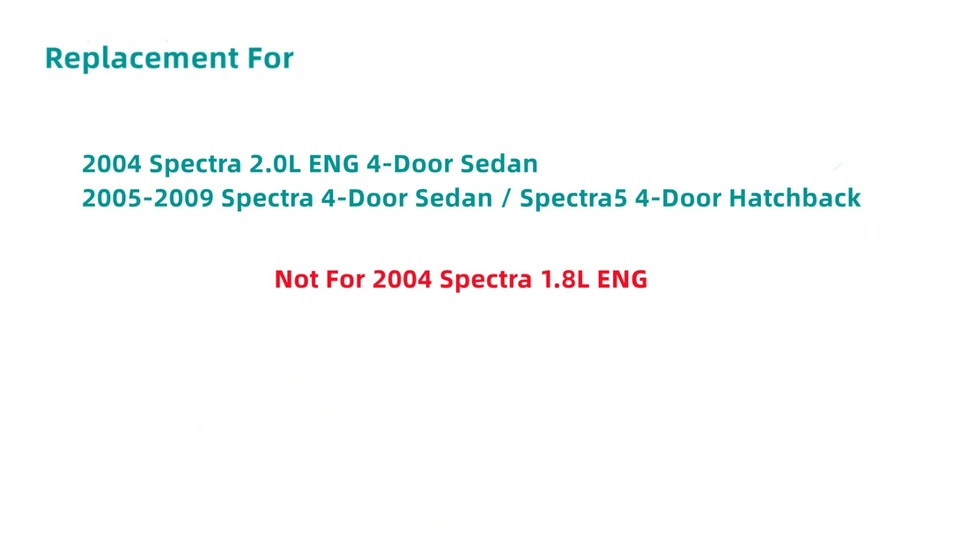 Replacement For

2004 Spectra 2.0L ENG 4-Door Sedan
2005-2009 Spectra 4-Door Sedan / Spectra5 4-Door Hatchback

Not For 2004 Spectra 1.8L ENG